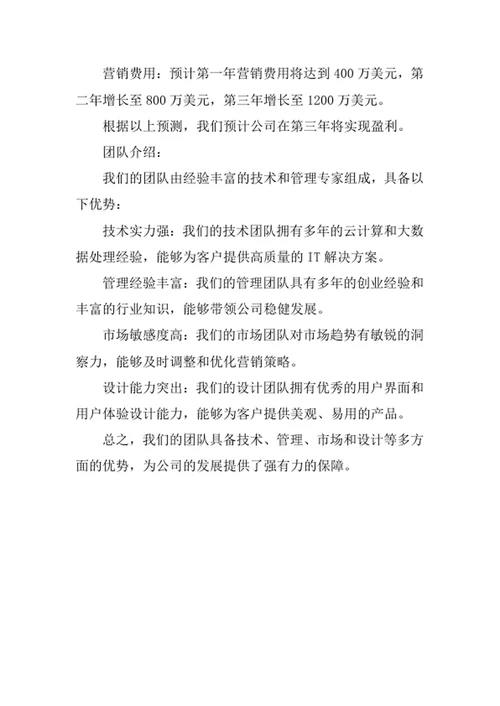 营销费用：预计第一年营销费用将达到 400 万美元，第二年增长至 800 万美元，第三年增长至 1200 万美元。

根据以上预测，我们预计公司在第三年将实现盈利。

团队介绍：

我们的团队由经验丰富的技术和管理专家组成，具备以下优势：

技术实力强：我们的技术团队拥有多年的云计算和大数据处理经验，能够为客户提供高质量的 IT 解决方案。

管理经验丰富：我们的管理团队具有多年的创业经验和丰富的行业知识，能够带领公司稳健发展。

市场敏感度高：我们的市场团队对市场趋势有敏锐的洞察力，能够及时调整和优化营销策略。

设计能力突出：我们的设计团队拥有优秀的用户界面和用户体验设计能力，能够为客户提供美观、易用的产品。

总之，我们的团队具备技术、管理、市场和设计等多方面的优势，为公司的发展提供了强有力的保障。